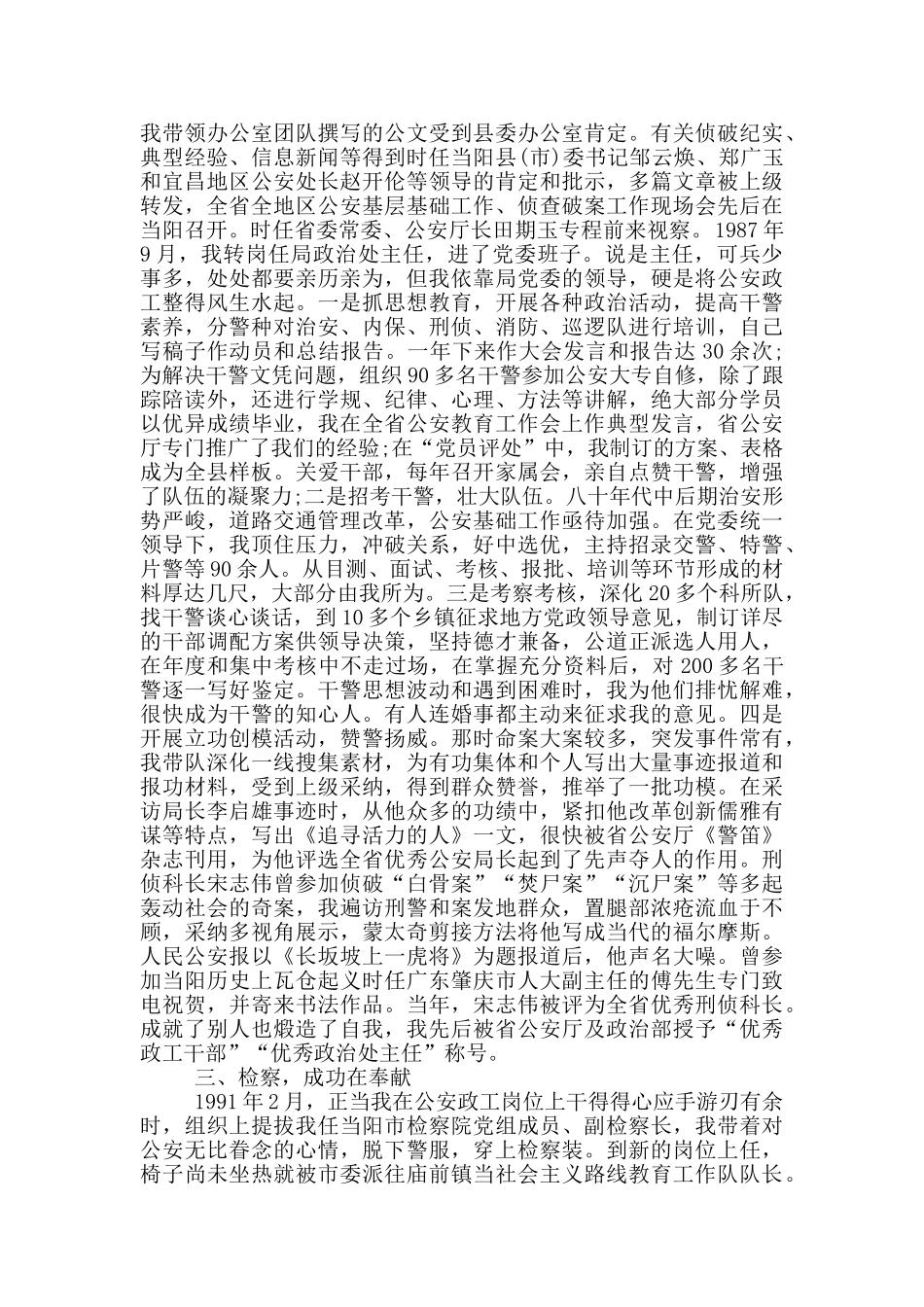 我带领办公室团队撰写的公文受到县委办公室肯定。有关侦破纪实、典型经验、信息新闻等得到时任当阳县(市)委书记邹云焕、郑广玉和宜昌地区公安处长赵开伦等领导的肯定和批示，多篇文章被上级转发，全省全地区公安基层基础工作、侦查破案工作现场会先后在当阳召开。时任省委常委、公安厅长田期玉专程前来视察。1987年9月，我转岗任局政治处主任，进了党委班子。说是主任，可兵少事多，处处都要亲历亲为，但我依靠局党委的领导，硬是将公安政工整得风生水起。一是抓思想教育，开展各种政治活动，提高干警素养，分警种对治安、内保、刑侦、消防、巡逻队进行培训，自己写稿子作动员和总结报告。一年下来作大会发言和报告达30余次;为解决干警文凭问题，组织90多名干警参加公安大专自修，除了跟踪陪读外，还进行学规、纪律、心理、方法等讲解，绝大部分学员以优异成绩毕业，我在全省公安教育工作会上作典型发言，省公安厅专门推广了我们的经验;在“党员评处”中，我制订的方案、表格成为全县样板。关爱干部，每年召开家属会，亲自点赞干警，增强了队伍的凝聚力;二是招考干警，壮大队伍。八十年代中后期治安形势严峻，道路交通管理改革，公安基础工作亟待加强。在党委统一领导下，我顶住压力，冲破关系，好中选优，主持招录交警、特警、片警等90余人。从目测、面试、考核、报批、培训等环节形成的材料厚达几尺，大部分由我所为。三是考察考核，深化20多个科所队，找干警谈心谈话，到10多个乡镇征求地方党政领导意见，制订详尽的干部调配方案供领导决策，坚持德才兼备，公道正派选人用人，在年度和集中考核中不走过场，在掌握充分资料后，对200多名干警逐一写好鉴定。干警思想波动和遇到困难时，我为他们排忧解难，很快成为干警的知心人。有人连婚事都主动来征求我的意见。四是开展立功创模活动，赞警扬威。那时命案大案较多，突发事件常有，我带队深化一线搜集素材，为有功集体和个人写出大量事迹报道和报功材料，受到上级采纳，得到群众赞誉，推举了一批功模。在采访局长李启雄事迹时，从他众多的功绩中，紧扣他改革创新儒雅有谋等特点，写出《追寻活力的人》一文，很快被省公安厅《警笛》杂志刊用，为他评选全省优秀公安局长起到了先声夺人的作用。刑侦科长宋志伟曾参加侦破“白骨案”“焚尸案”“沉尸案”等多起轰动社会的奇案，我遍访刑警和案发地群众，置腿部浓疮流血于不顾，采纳多视角展示，蒙太奇剪接方法将他写成当代的福尔摩斯。人民公安报以《长坂坡上一虎将》为题报道后，他声名大噪。曾参加当阳历史上瓦仓起义时任广东肇庆市人大副主任的傅先生专门致电祝贺，并寄来书法作品。当年，宋志伟被评为全省优秀刑侦科长。成就了别人也煅造了自我，我先后被省公安厅及政治部授予“优秀政工干部”“优秀政治处主任”称号。

三、检察，成功在奉献

1991年2月，正当我在公安政工岗位上干得得心应手游刃有余时，组织上提拔我任当阳市检察院党组成员、副检察长，我带着对公安无比眷念的心情，脱下警服，穿上检察装。到新的岗位上任，椅子尚未坐热就被市委派往庙前镇当社会主义路线教育工作队队长。